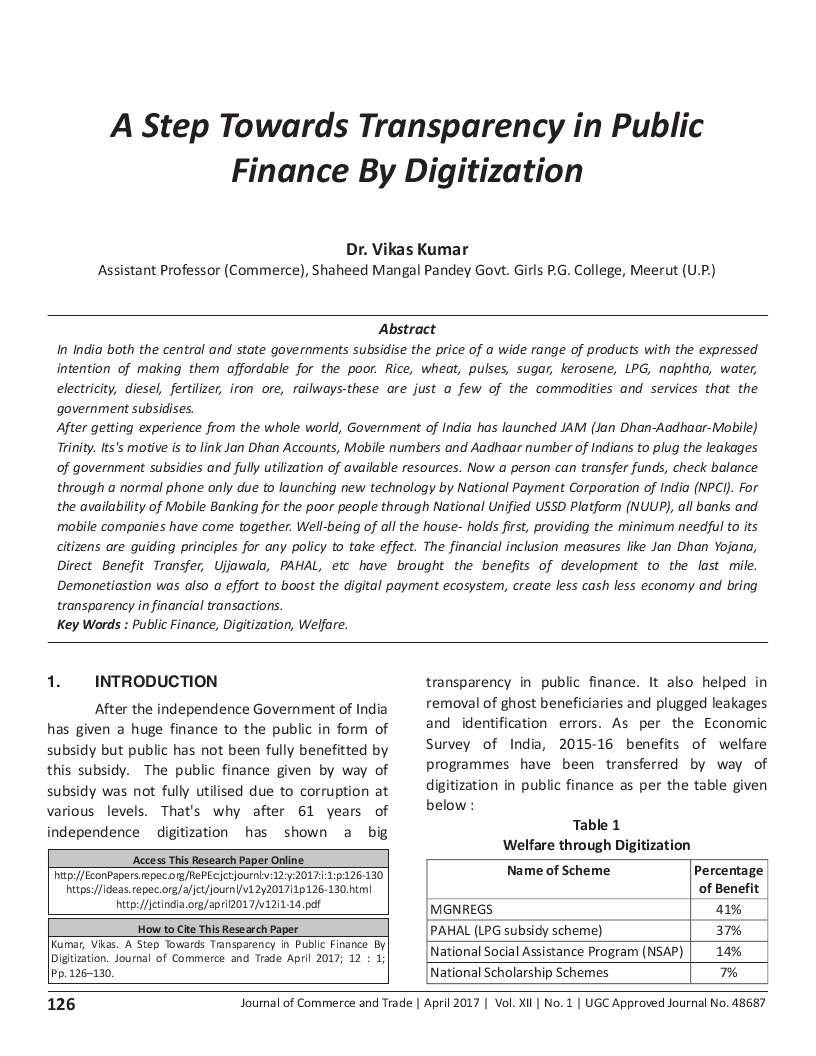 A Step Towards Transparency in Public Finance By Digitization

Dr. Vikas Kumar
Assistant Professor (Commerce), Shaheed Mangal Pandey Govt. Girls P.G. College, Meerut (U.P.)

Abstract
In India both the central and state governments subsidise the price of a wide range of products with the expressed intention of making them affordable for the poor. Rice, wheat, pulses, sugar, kerosene, LPG, naphtha, water, electricity, diesel, fertilizer, iron ore, railways-these are just a few of the commodities and services that the government subsidises.
After getting experience from the whole world, Government of India has launched JAM (Jan Dhan-Aadhaar-Mobile) Trinity. Its's motive is to link Jan Dhan Accounts, Mobile numbers and Aadhaar number of Indians to plug the leakages of government subsidies and fully utilization of available resources. Now a person can transfer funds, check balance through a normal phone only due to launching new technology by National Payment Corporation of India (NPCI). For the availability of Mobile Banking for the poor people through National Unified USSD Platform (NUUP), all banks and mobile companies have come together. Well-being of all the house- holds first, providing the minimum needful to its citizens are guiding principles for any policy to take effect. The financial inclusion measures like Jan Dhan Yojana, Direct Benefit Transfer, Ujjawala, PAHAL, etc have brought the benefits of development to the last mile. Demonetiastion was also a effort to boost the digital payment ecosystem, create less cash less economy and bring transparency in financial transactions.
Key Words : Public Finance, Digitization, Welfare.

1. INTRODUCTION

After the independence Government of India has given a huge finance to the public in form of subsidy but public has not been fully benefitted by this subsidy. The public finance given by way of subsidy was not fully utilised due to corruption at various levels. That's why after 61 years of independence digitization has shown a big

Access This Research Paper Online
http://EconPapers.repec.org/RePEc:jct:journl:v:12:y:2017:i:1:p:126-130
https://ideas.repec.org/a/jct/journl/v12y2017i1p126-130.html
http://jctindia.org/april2017/v12i1-14.pdf

How to Cite This Research Paper
Kumar, Vikas. A Step Towards Transparency in Public Finance By Digitization. Journal of Commerce and Trade April 2017; 12 : 1; Pp. 126–130.

transparency in public finance. It also helped in removal of ghost beneficiaries and plugged leakages and identification errors. As per the Economic Survey of India, 2015-16 benefits of welfare programmes have been transferred by way of digitization in public finance as per the table given below :

Table 1
Welfare through Digitization

| Name of Scheme | Percentage of Benefit |
|---|---|
| MGNREGS | 41% |
| PAHAL (LPG subsidy scheme) | 37% |
| National Social Assistance Program (NSAP) | 14% |
| National Scholarship Schemes | 7% |

126 Journal of Commerce and Trade | April 2017 | Vol. XII | No. 1 | UGC Approved Journal No. 48687